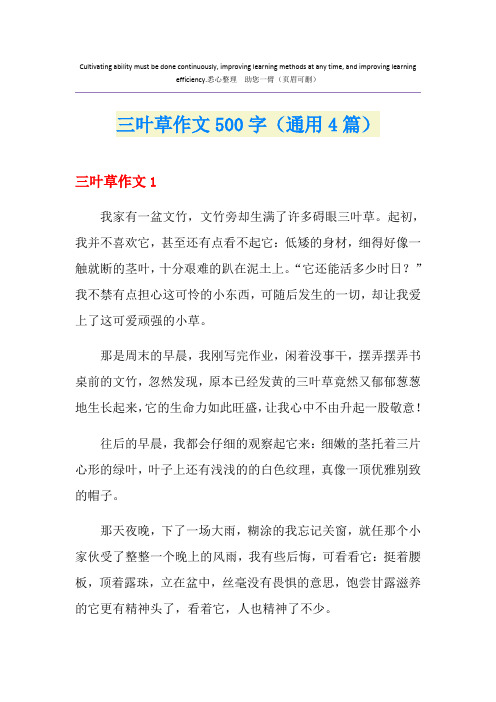 Cultivating ability must be done continuously, improving learning methods at any time, and improving learning efficiency.悉心整理 助您一臂（页眉可删）

三叶草作文500字（通用4篇）

三叶草作文1

我家有一盆文竹，文竹旁却生满了许多碍眼三叶草。起初，我并不喜欢它，甚至还有点看不起它：低矮的身材，细得好像一触就断的茎叶，十分艰难的趴在泥土上。“它还能活多少时日？”我不禁有点担心这可怜的小东西，可随后发生的一切，却让我爱上了这可爱顽强的小草。

那是周末的早晨，我刚写完作业，闲着没事干，摆弄摆弄书桌前的文竹，忽然发现，原本已经发黄的三叶草竟然又郁郁葱葱地生长起来，它的生命力如此旺盛，让我心中不由升起一股敬意！

往后的早晨，我都会仔细的观察起它来：细嫩的茎托着三片心形的绿叶，叶子上还有浅浅的的白色纹理，真像一顶优雅别致的帽子。

那天夜晚，下了一场大雨，糊涂的我忘记关窗，就任那个小家伙受了整整一个晚上的风雨，我有些后悔，可看看它：挺着腰板，顶着露珠，立在盆中，丝毫没有畏惧的意思，饱尝甘露滋养的它更有精神头了，看着它，人也精神了不少。